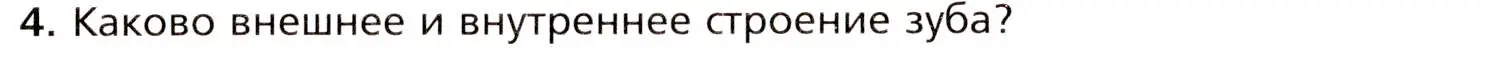 4. Каково внешнее и внутреннее строение зуба?